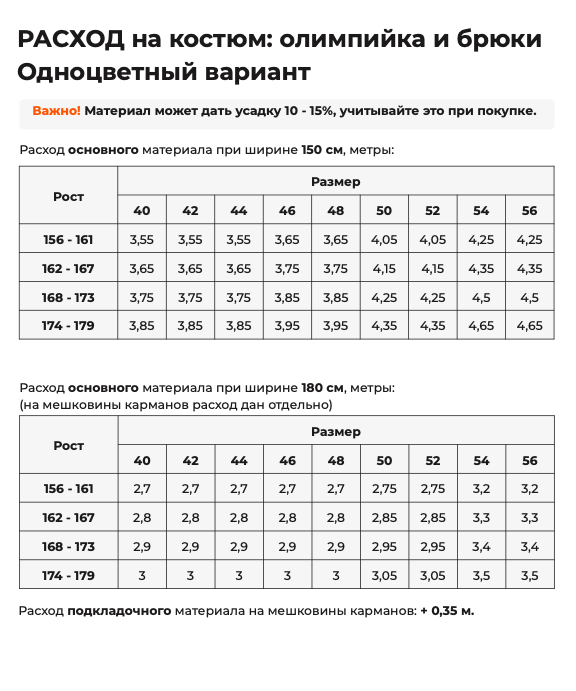 РАСХОД на костюм: олимпийка и брюки
Одноцветный вариант

Важно! Материал может дать усадку 10 - 15%, учитывайте это при покупке.

Расход основного материала при ширине 150 см, метры:

| Рост | Размер | | | | | | | | |
|---|---|---|---|---|---|---|---|---|---|
| | 40 | 42 | 44 | 46 | 48 | 50 | 52 | 54 | 56 |
| 156 - 161 | 3,55 | 3,55 | 3,55 | 3,65 | 3,65 | 4,05 | 4,05 | 4,25 | 4,25 |
| 162 - 167 | 3,65 | 3,65 | 3,65 | 3,75 | 3,75 | 4,15 | 4,15 | 4,35 | 4,35 |
| 168 - 173 | 3,75 | 3,75 | 3,75 | 3,85 | 3,85 | 4,25 | 4,25 | 4,5 | 4,5 |
| 174 - 179 | 3,85 | 3,85 | 3,85 | 3,95 | 3,95 | 4,35 | 4,35 | 4,65 | 4,65 |

Расход основного материала при ширине 180 см, метры:
(на мешковины карманов расход дан отдельно)

| Рост | Размер | | | | | | | | |
|---|---|---|---|---|---|---|---|---|---|
| | 40 | 42 | 44 | 46 | 48 | 50 | 52 | 54 | 56 |
| 156 - 161 | 2,7 | 2,7 | 2,7 | 2,7 | 2,7 | 2,75 | 2,75 | 3,2 | 3,2 |
| 162 - 167 | 2,8 | 2,8 | 2,8 | 2,8 | 2,8 | 2,85 | 2,85 | 3,3 | 3,3 |
| 168 - 173 | 2,9 | 2,9 | 2,9 | 2,9 | 2,9 | 2,95 | 2,95 | 3,4 | 3,4 |
| 174 - 179 | 3 | 3 | 3 | 3 | 3 | 3,05 | 3,05 | 3,5 | 3,5 |

Расход подкладочного материала на мешковины карманов: + 0,35 м.